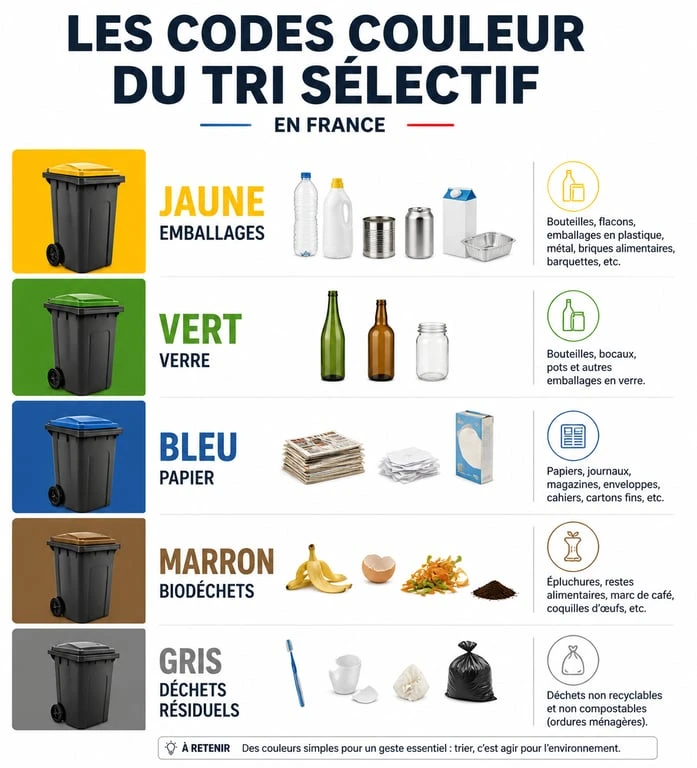 LES CODES COULEUR DU TRI SÉLECTIF

EN FRANCE

JAUNE
EMBALLAGES

Bouteilles, flacons, emballages en plastique, métal, briques alimentaires, barquettes, etc.

VERT
VERRE

Bouteilles, bocaux, pots et autres emballages en verre.

BLEU
PAPIER

Papiers, journaux, magazines, enveloppes, cahiers, cartons fins, etc.

MARRON
BIODÉCHETS

Épluchures, restes alimentaires, marc de café, coquilles d'œufs, etc.

GRIS
DÉCHETS RÉSIDUELS

Déchets non recyclables et non compostables (ordures ménagères).

À RETENIR Des couleurs simples pour un geste essentiel : trier, c'est agir pour l'environnement.